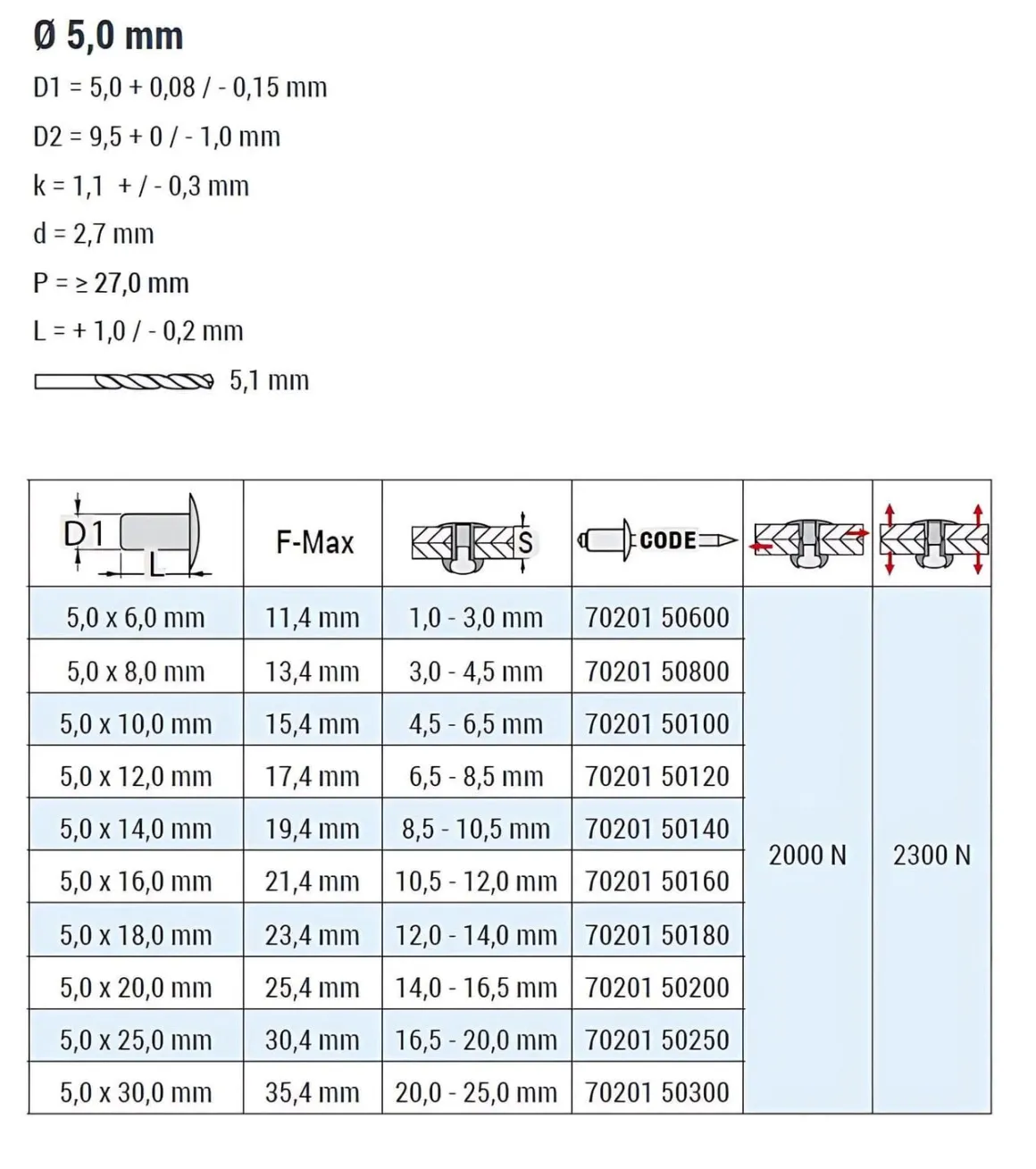 Ø 5,0 mm

D1 = 5,0 + 0,08 / - 0,15 mm

D2 = 9,5 + 0 / - 1,0 mm

k = 1,1 + / - 0,3 mm

d = 2,7 mm

P = ≥ 27,0 mm

L = + 1,0 / - 0,2 mm

5,1 mm

| D1 L | F-Max | S | CODE | | |
|---|---|---|---|---|---|
| 5,0 x 6,0 mm | 11,4 mm | 1,0 - 3,0 mm | 70201 50600 | 2000 N | 2300 N |
| 5,0 x 8,0 mm | 13,4 mm | 3,0 - 4,5 mm | 70201 50800 | | |
| 5,0 x 10,0 mm | 15,4 mm | 4,5 - 6,5 mm | 70201 50100 | | |
| 5,0 x 12,0 mm | 17,4 mm | 6,5 - 8,5 mm | 70201 50120 | | |
| 5,0 x 14,0 mm | 19,4 mm | 8,5 - 10,5 mm | 70201 50140 | | |
| 5,0 x 16,0 mm | 21,4 mm | 10,5 - 12,0 mm | 70201 50160 | | |
| 5,0 x 18,0 mm | 23,4 mm | 12,0 - 14,0 mm | 70201 50180 | | |
| 5,0 x 20,0 mm | 25,4 mm | 14,0 - 16,5 mm | 70201 50200 | | |
| 5,0 x 25,0 mm | 30,4 mm | 16,5 - 20,0 mm | 70201 50250 | | |
| 5,0 x 30,0 mm | 35,4 mm | 20,0 - 25,0 mm | 70201 50300 | | |